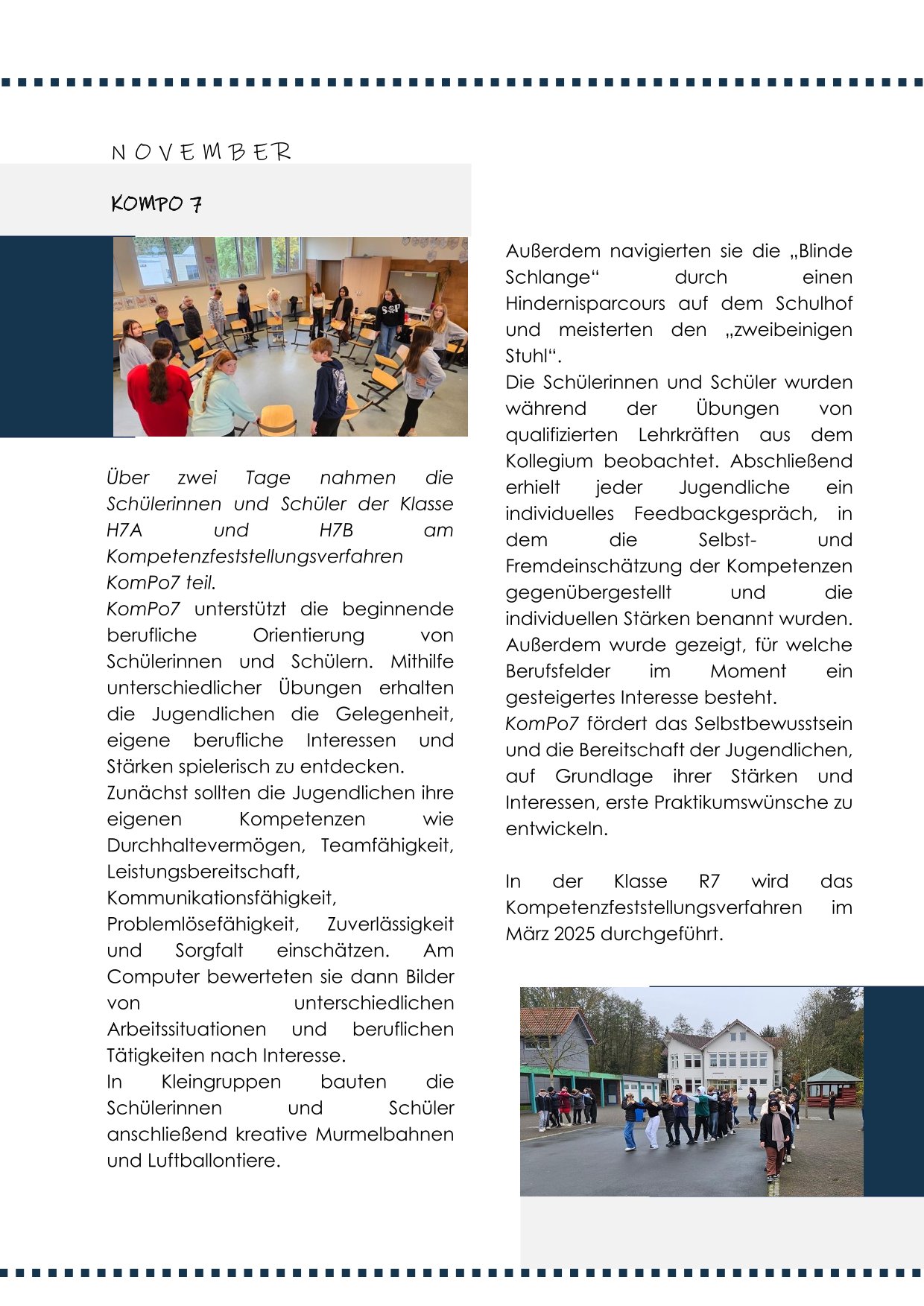 NOVEMBER

KOMPO 7

Über zwei Tage nahmen die Schülerinnen und Schüler der Klasse H7A und H7B am Kompetenzfeststellungsverfahren KomPo7 teil.
KomPo7 unterstützt die beginnende berufliche Orientierung von Schülerinnen und Schülern. Mithilfe unterschiedlicher Übungen erhalten die Jugendlichen die Gelegenheit, eigene berufliche Interessen und Stärken spielerisch zu entdecken.
Zunächst sollten die Jugendlichen ihre eigenen Kompetenzen wie Durchhaltevermögen, Teamfähigkeit, Leistungsbereitschaft, Kommunikationsfähigkeit, Problemlösefähigkeit, Zuverlässigkeit und Sorgfalt einschätzen. Am Computer bewerteten sie dann Bilder von unterschiedlichen Arbeitssituationen und beruflichen Tätigkeiten nach Interesse.
In Kleingruppen bauten die Schülerinnen und Schüler anschließend kreative Murmelbahnen und Luftballontiere.

Außerdem navigierten sie die „Blinde Schlange“ durch einen Hindernisparcours auf dem Schulhof und meisterten den „zweibeinigen Stuhl“.
Die Schülerinnen und Schüler wurden während der Übungen von qualifizierten Lehrkräften aus dem Kollegium beobachtet. Abschließend erhielt jeder Jugendliche ein individuelles Feedbackgespräch, in dem die Selbst- und Fremdeinschätzung der Kompetenzen gegenübergestellt und die individuellen Stärken benannt wurden. Außerdem wurde gezeigt, für welche Berufsfelder im Moment ein gesteigertes Interesse besteht.
KomPo7 fördert das Selbstbewusstsein und die Bereitschaft der Jugendlichen, auf Grundlage ihrer Stärken und Interessen, erste Praktikumswünsche zu entwickeln.

In der Klasse R7 wird das Kompetenzfeststellungsverfahren im März 2025 durchgeführt.